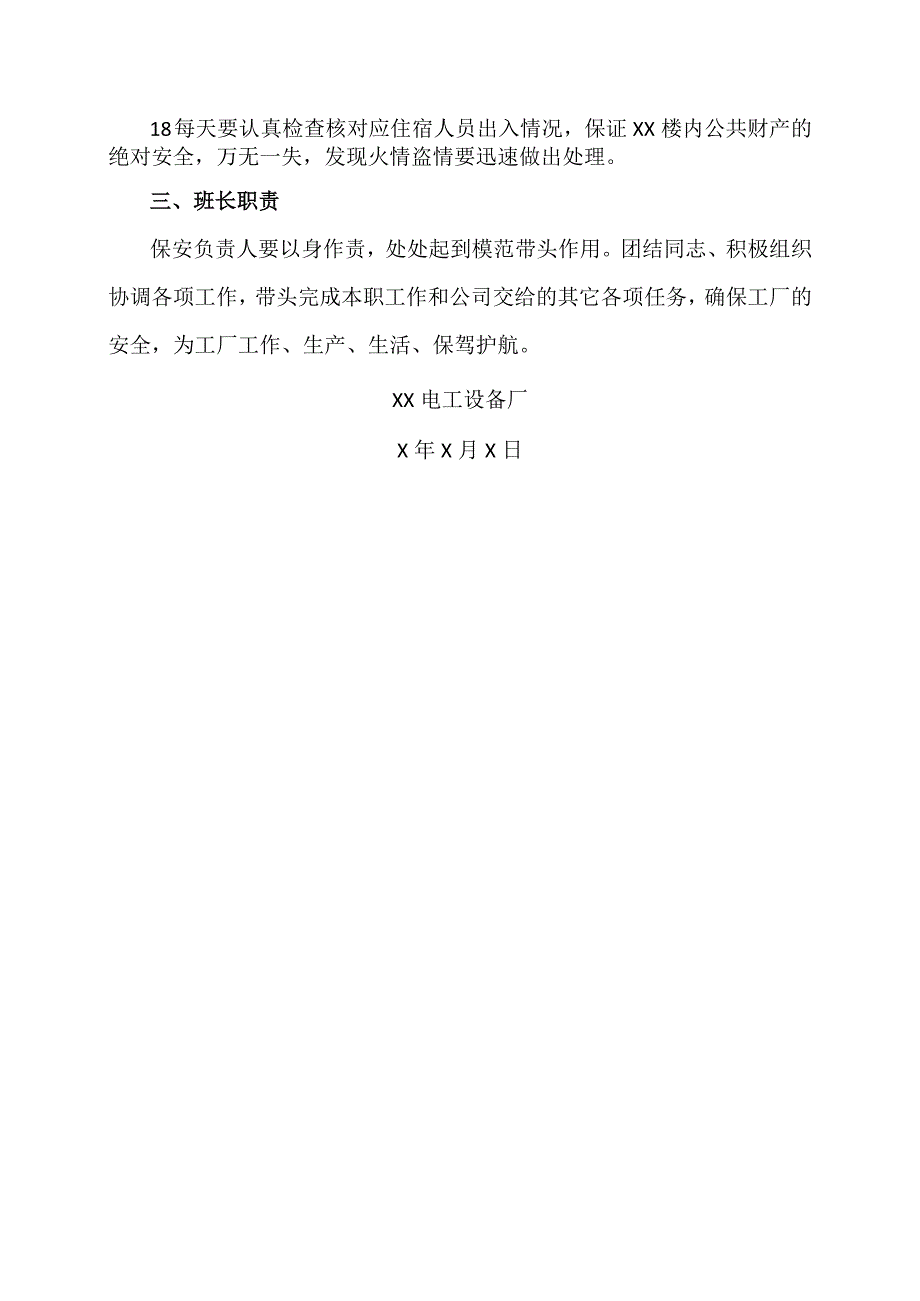 18每天要认真检查核对应住宿人员出入情况，保证XX楼内公共财产的绝对安全，万无一失，发现火情盗情要迅速做出处理。

三、班长职责

保安负责人要以身作责，处处起到模范带头作用。团结同志、积极组织协调各项工作，带头完成本职工作和公司交给的其它各项任务，确保工厂的安全，为工厂工作、生产、生活、保驾护航。

XX电工设备厂

X年X月X日